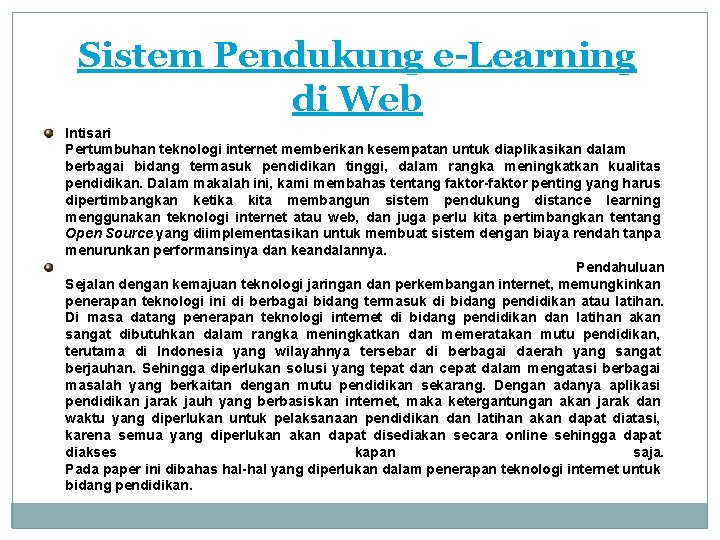 Sistem Pendukung e-Learning di Web

Intisari
Pertumbuhan teknologi internet memberikan kesempatan untuk diaplikasikan dalam berbagai bidang termasuk pendidikan tinggi, dalam rangka meningkatkan kualitas pendidikan. Dalam makalah ini, kami membahas tentang faktor-faktor penting yang harus dipertimbangkan ketika kita membangun sistem pendukung distance learning menggunakan teknologi internet atau web, dan juga perlu kita pertimbangkan tentang Open Source yang diimplementasikan untuk membuat sistem dengan biaya rendah tanpa menurunkan performansinya dan keandalannya.

Pendahuluan
Sejalan dengan kemajuan teknologi jaringan dan perkembangan internet, memungkinkan penerapan teknologi ini di berbagai bidang termasuk di bidang pendidikan atau latihan. Di masa datang penerapan teknologi internet di bidang pendidikan dan latihan akan sangat dibutuhkan dalam rangka meningkatkan dan memeratakan mutu pendidikan, terutama di Indonesia yang wilayahnya tersebar di berbagai daerah yang sangat berjauhan. Sehingga diperlukan solusi yang tepat dan cepat dalam mengatasi berbagai masalah yang berkaitan dengan mutu pendidikan sekarang. Dengan adanya aplikasi pendidikan jarak jauh yang berbasiskan internet, maka ketergantungan akan jarak dan waktu yang diperlukan untuk pelaksanaan pendidikan dan latihan akan dapat diatasi, karena semua yang diperlukan akan dapat disediakan secara online sehingga dapat diakses kapan saja.
Pada paper ini dibahas hal-hal yang diperlukan dalam penerapan teknologi internet untuk bidang pendidikan.